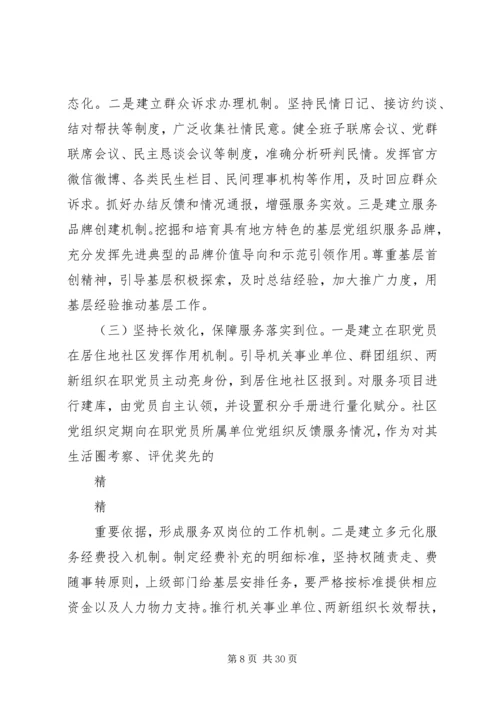 态化。二是建立群众诉求办理机制。坚持民情日记、接访约谈、结对帮扶等制度，广泛收集社情民意。健全班子联席会议、党群联席会议、民主恳谈会议等制度，准确分析研判民情。发挥官方微信微博、各类民生栏目、民间理事机构等作用，及时回应群众诉求。抓好办结反馈和情况通报，增强服务实效。三是建立服务品牌创建机制。挖掘和培育具有地方特色的基层党组织服务品牌，充分发挥先进典型的品牌价值导向和示范引领作用。尊重基层首创精神，引导基层积极探索，及时总结经验，加大推广力度，用基层经验推动基层工作。

（三）坚持长效化，保障服务落实到位。一是建立在职党员在居住地社区发挥作用机制。引导机关事业单位、群团组织、两新组织在职党员主动亮身份，到居住地社区报到。对服务项目进行建库，由党员自主认领，并设置积分手册进行量化赋分。社区党组织定期向在职党员所属单位党组织反馈服务情况，作为对其生活圈考察、评优奖先的

精

精

重要依据，形成服务双岗位的工作机制。二是建立多元化服务经费投入机制。制定经费补充的明细标准，坚持权随责走、费随事转原则，上级部门给基层安排任务，要严格按标准提供相应资金以及人力物力支持。推行机关事业单位、两新组织长效帮扶，

第 8 页 共 30 页